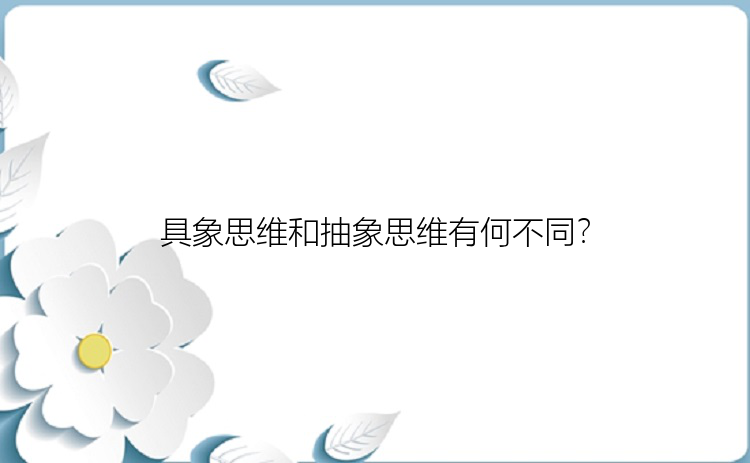 具象思维和抽象思维有何不同?